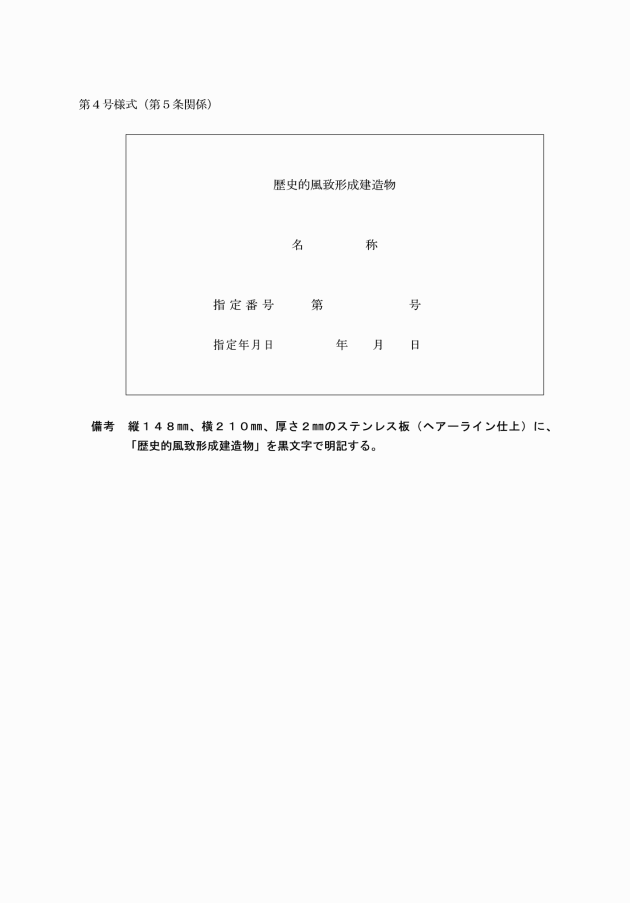 第４号様式（第５条関係）

歴史的風致形成建造物

名　　　称

指定番号　　第　　　　　号

指定年月日　　　　年　　月　　日

備考　縦１４８㎜、横２１０㎜、厚さ２㎜のステンレス板（ヘアーライン仕上）に、「歴史的風致形成建造物」を黒文字で明記する。